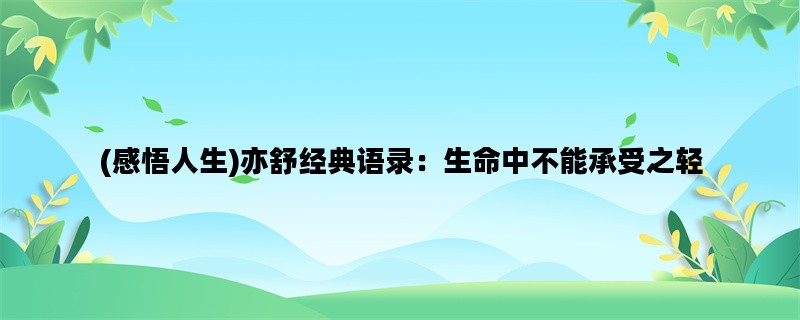 (感悟人生)亦舒经典语录：生命中不能承受之轻